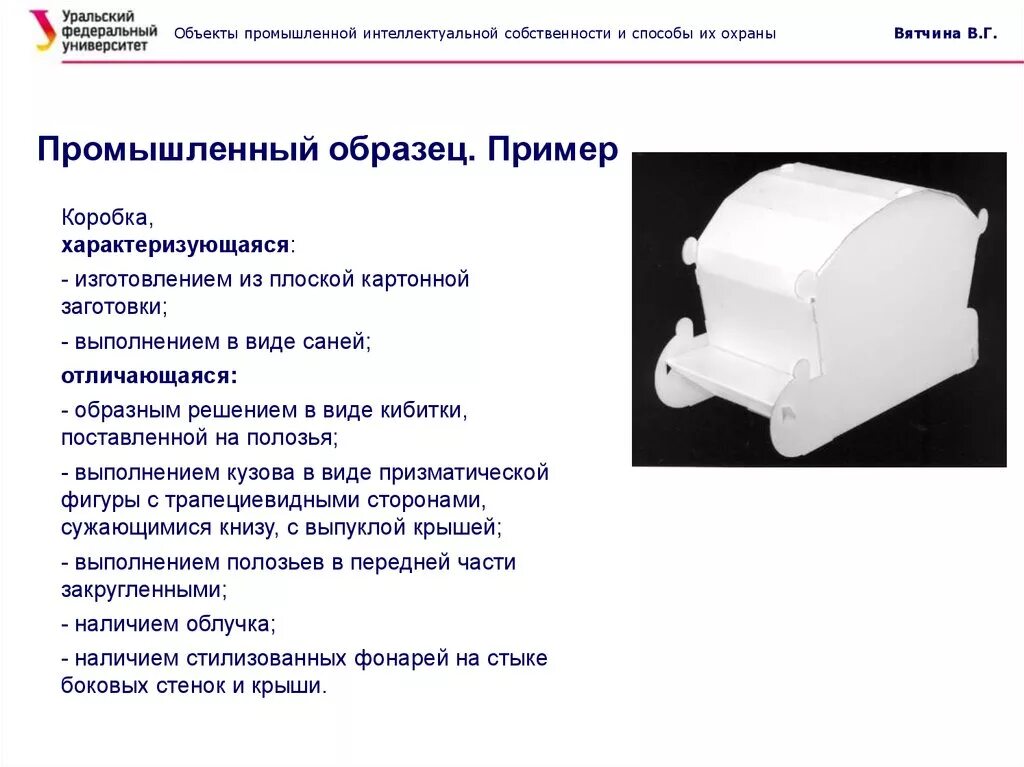 Уральский федеральный университет

Объекты промышленной интеллектуальной собственности и способы их охраны

Вятчина В.Г.

Промышленный образец. Пример

Коробка,
характеризующаяся:

- изготовлением из плоской картонной заготовки;

- выполнением в виде саней;

отличающаяся:

- образным решением в виде кибитки, поставленной на полозья;

- выполнением кузова в виде призматической фигуры с трапециевидными сторонами, сужающимися книзу, с выпуклой крышей;

- выполнением полозьев в передней части закругленными;

- наличием облучка;

- наличием стилизованных фонарей на стыке боковых стенок и крыши.